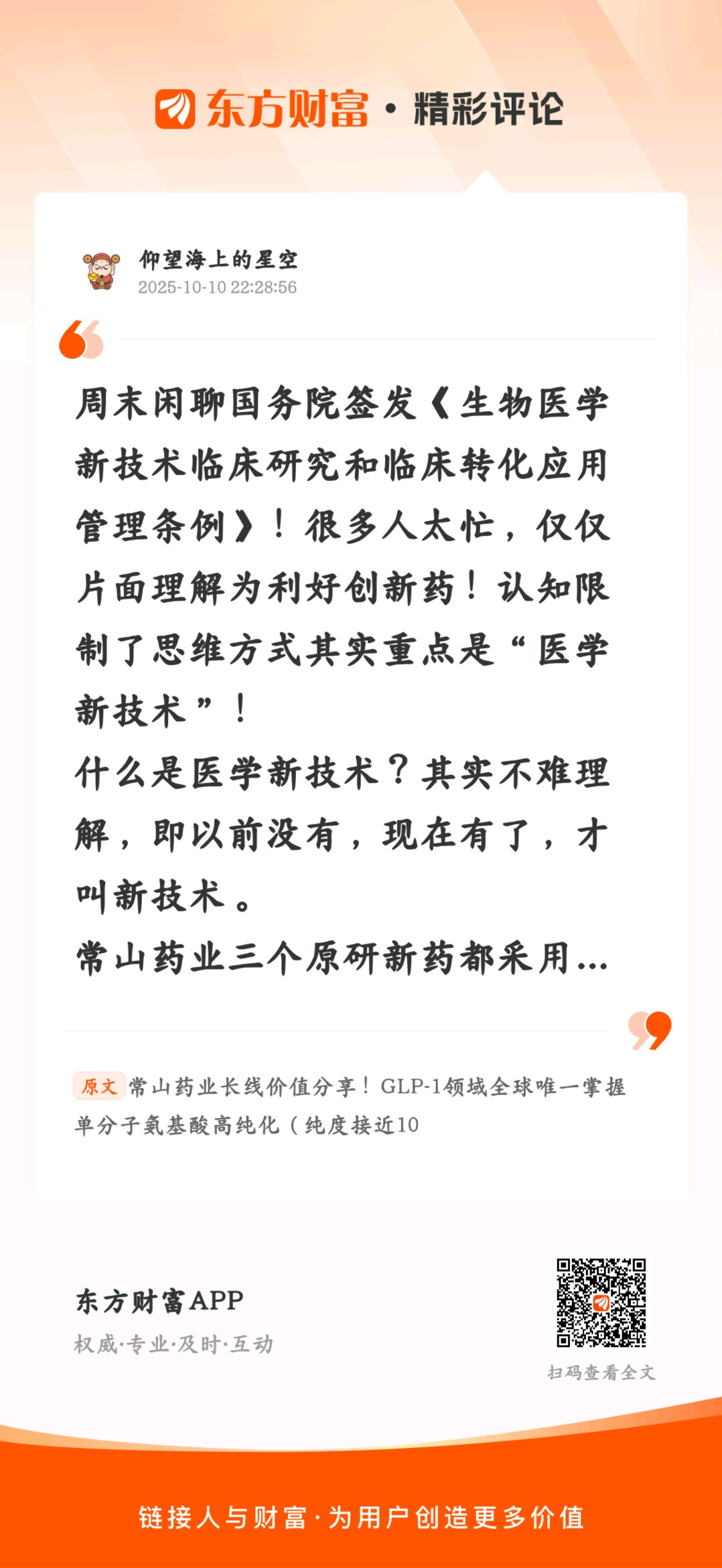 东方财富 · 精彩评论

仰望海上的星空
2025-10-10 22:28:56

周末闲聊国务院签发《生物医学新技术临床研究和临床转化应用管理条例》！很多人太忙，仅仅片面理解为利好创新药！认知限制了思维方式其实重点是“医学新技术”！
什么是医学新技术？其实不难理解，即以前没有，现在有了，才叫新技术。
常山药业三个原研新药都采用...

原文 常山药业长线价值分享！GLP-1领域全球唯一掌握单分子氨基酸高纯化（纯度接近10

东方财富APP
权威·专业·及时·互动

扫码查看全文

链接人与财富·为用户创造更多价值